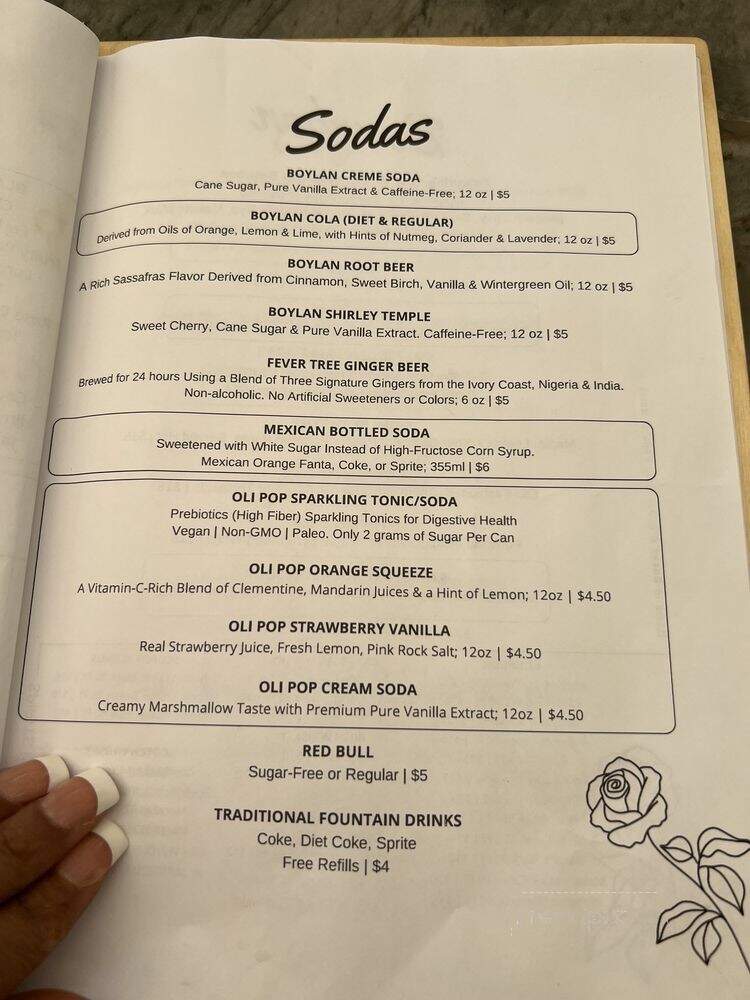 Sodas

BOYLAN CREME SODA
Cane Sugar, Pure Vanilla Extract & Caffeine-Free; 12 oz | $5

BOYLAN COLA (DIET & REGULAR)
Derived from Oils of Orange, Lemon & Lime, with Hints of Nutmeg, Coriander & Lavender; 12 oz | $5

BOYLAN ROOT BEER
A Rich Sassafras Flavor Derived from Cinnamon, Sweet Birch, Vanilla & Wintergreen Oil; 12 oz | $5

BOYLAN SHIRLEY TEMPLE
Sweet Cherry, Cane Sugar & Pure Vanilla Extract. Caffeine-Free; 12 oz | $5

FEVER TREE GINGER BEER
Brewed for 24 hours Using a Blend of Three Signature Gingers from the Ivory Coast, Nigeria & India. Non-alcoholic. No Artificial Sweeteners or Colors; 6 oz | $5

MEXICAN BOTTLED SODA
Sweetened with White Sugar Instead of High-Fructose Corn Syrup. Mexican Orange Fanta, Coke, or Sprite; 355ml | $6

OLI POP SPARKLING TONIC/SODA
Prebiotics (High Fiber) Sparkling Tonics for Digestive Health
Vegan | Non-GMO | Paleo. Only 2 grams of Sugar Per Can

OLI POP ORANGE SQUEEZE
A Vitamin-C-Rich Blend of Clementine, Mandarin Juices & a Hint of Lemon; 12oz | $4.50

OLI POP STRAWBERRY VANILLA
Real Strawberry Juice, Fresh Lemon, Pink Rock Salt; 12oz | $4.50

OLI POP CREAM SODA
Creamy Marshmallow Taste with Premium Pure Vanilla Extract; 12oz | $4.50

RED BULL
Sugar-Free or Regular | $5

TRADITIONAL FOUNTAIN DRINKS
Coke, Diet Coke, Sprite
Free Refills | $4